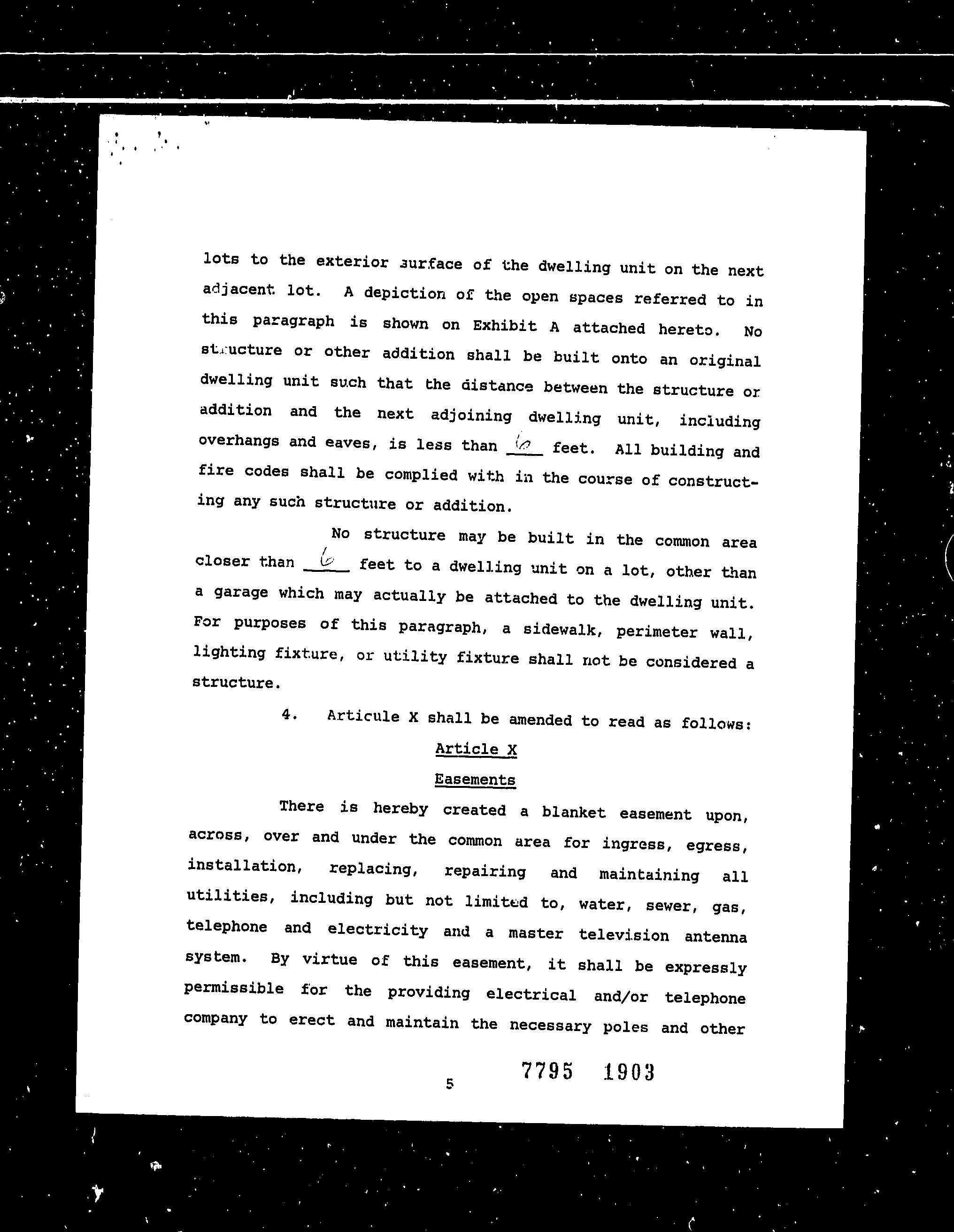 lots to the exterior surface of the dwelling unit on the next adjacent lot. A depiction of the open spaces referred to in this paragraph is shown on Exhibit A attached hereto. No structure or other addition shall be built onto an original dwelling unit such that the distance between the structure or addition and the next adjoining dwelling unit, including overhangs and eaves, is less than 6 feet. All building and fire codes shall be complied with in the course of constructing any such structure or addition.

No structure may be built in the common area closer than 6 feet to a dwelling unit on a lot, other than a garage which may actually be attached to the dwelling unit. For purposes of this paragraph, a sidewalk, perimeter wall, lighting fixture, or utility fixture shall not be considered a structure.

4. Articule X shall be amended to read as follows:

Article X

Easements

There is hereby created a blanket easement upon, across, over and under the common area for ingress, egress, installation, replacing, repairing and maintaining all utilities, including but not limited to, water, sewer, gas, telephone and electricity and a master television antenna system. By virtue of this easement, it shall be expressly permissible for the providing electrical and/or telephone company to erect and maintain the necessary poles and other

5

7795 1903